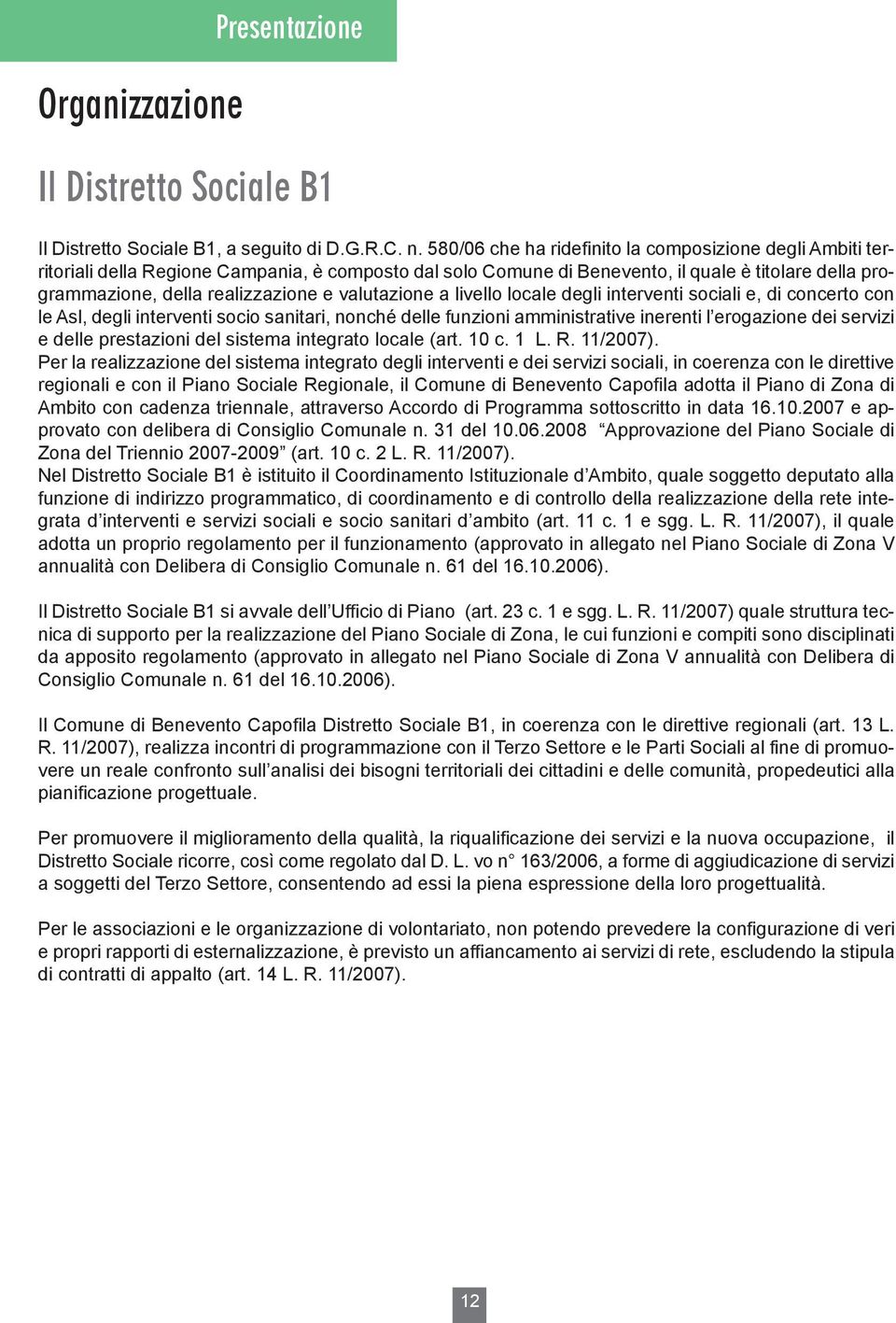 Presentazione

Organizzazione

Il Distretto Sociale B1

Il Distretto Sociale B1, a seguito di D.G.R.C. n. 580/06 che ha ridefinito la composizione degli Ambiti territoriali della Regione Campania, è composto dal solo Comune di Benevento, il quale è titolare della programmazione, della realizzazione e valutazione a livello locale degli interventi sociali e, di concerto con le Asl, degli interventi socio sanitari, nonché delle funzioni amministrative inerenti l'erogazione dei servizi e delle prestazioni del sistema integrato locale (art. 10 c. 1 L. R. 11/2007).
Per la realizzazione del sistema integrato degli interventi e dei servizi sociali, in coerenza con le direttive regionali e con il Piano Sociale Regionale, il Comune di Benevento Capofila adotta il Piano di Zona di Ambito con cadenza triennale, attraverso Accordo di Programma sottoscritto in data 16.10.2007 e approvato con delibera di Consiglio Comunale n. 31 del 10.06.2008 "Approvazione del Piano Sociale di Zona del Triennio 2007-2009" (art. 10 c. 2 L. R. 11/2007).
Nel Distretto Sociale B1 è istituito il Coordinamento Istituzionale d'Ambito, quale soggetto deputato alla funzione di indirizzo programmatico, di coordinamento e di controllo della realizzazione della rete integrata d'interventi e servizi sociali e socio sanitari d'ambito (art. 11 c. 1 e sgg. L. R. 11/2007), il quale adotta un proprio regolamento per il funzionamento (approvato in allegato nel Piano Sociale di Zona V annualità con Delibera di Consiglio Comunale n. 61 del 16.10.2006).

Il Distretto Sociale B1 si avvale dell'Ufficio di Piano (art. 23 c. 1 e sgg. L. R. 11/2007) quale struttura tecnica di supporto per la realizzazione del Piano Sociale di Zona, le cui funzioni e compiti sono disciplinati da apposito regolamento (approvato in allegato nel Piano Sociale di Zona V annualità con Delibera di Consiglio Comunale n. 61 del 16.10.2006).

Il Comune di Benevento Capofila Distretto Sociale B1, in coerenza con le direttive regionali (art. 13 L. R. 11/2007), realizza incontri di programmazione con il Terzo Settore e le Parti Sociali al fine di promuovere un reale confronto sull'analisi dei bisogni territoriali dei cittadini e delle comunità, propedeutici alla pianificazione progettuale.

Per promuovere il miglioramento della qualità, la riqualificazione dei servizi e la nuova occupazione, il Distretto Sociale ricorre, così come regolato dal D. L. vo n° 163/2006, a forme di aggiudicazione di servizi a soggetti del Terzo Settore, consentendo ad essi la piena espressione della loro progettualità.

Per le associazioni e le organizzazione di volontariato, non potendo prevedere la configurazione di veri e propri rapporti di esternalizzazione, è previsto un affiancamento ai servizi di rete, escludendo la stipula di contratti di appalto (art. 14 L. R. 11/2007).

12